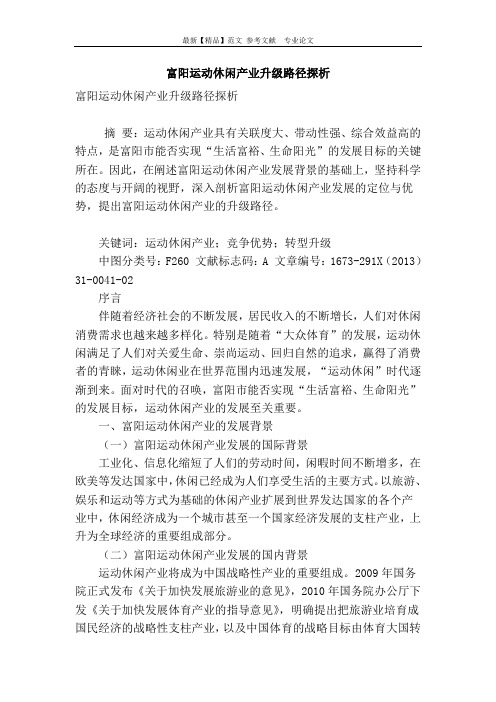 最新【精品】范文 参考文献 专业论文

富阳运动休闲产业升级路径探析

富阳运动休闲产业升级路径探析

摘 要：运动休闲产业具有关联度大、带动性强、综合效益高的特点，是富阳市能否实现“生活富裕、生命阳光”的发展目标的关键所在。因此，在阐述富阳运动休闲产业发展背景的基础上，坚持科学的态度与开阔的视野，深入剖析富阳运动休闲产业发展的定位与优势，提出富阳运动休闲产业的升级路径。

关键词：运动休闲产业；竞争优势；转型升级
中图分类号：F260 文献标志码：A 文章编号：1673-291X（2013）31-0041-02
序言
伴随着经济社会的不断发展，居民收入的不断增长，人们对休闲消费需求也越来越多样化。特别是随着“大众体育”的发展，运动休闲满足了人们对关爱生命、崇尚运动、回归自然的追求，赢得了消费者的青睐，运动休闲业在世界范围内迅速发展，“运动休闲”时代逐渐到来。面对时代的召唤，富阳市能否实现“生活富裕、生命阳光”的发展目标，运动休闲产业的发展至关重要。
一、富阳运动休闲产业的发展背景
（一）富阳运动休闲产业发展的国际背景
工业化、信息化缩短了人们的劳动时间，闲暇时间不断增多，在欧美等发达国家中，休闲已经成为人们享受生活的主要方式。以旅游、娱乐和运动等方式为基础的休闲产业扩展到世界发达国家的各个产业中，休闲经济成为一个城市甚至一个国家经济发展的支柱产业，上升为全球经济的重要组成部分。
（二）富阳运动休闲产业发展的国内背景
运动休闲产业将成为中国战略性产业的重要组成。2009 年国务院正式发布《关于加快发展旅游业的意见》，2010 年国务院办公厅下发《关于加快发展体育产业的指导意见》，明确提出把旅游业培育成国民经济的战略性支柱产业，以及中国体育的战略目标由体育大国转